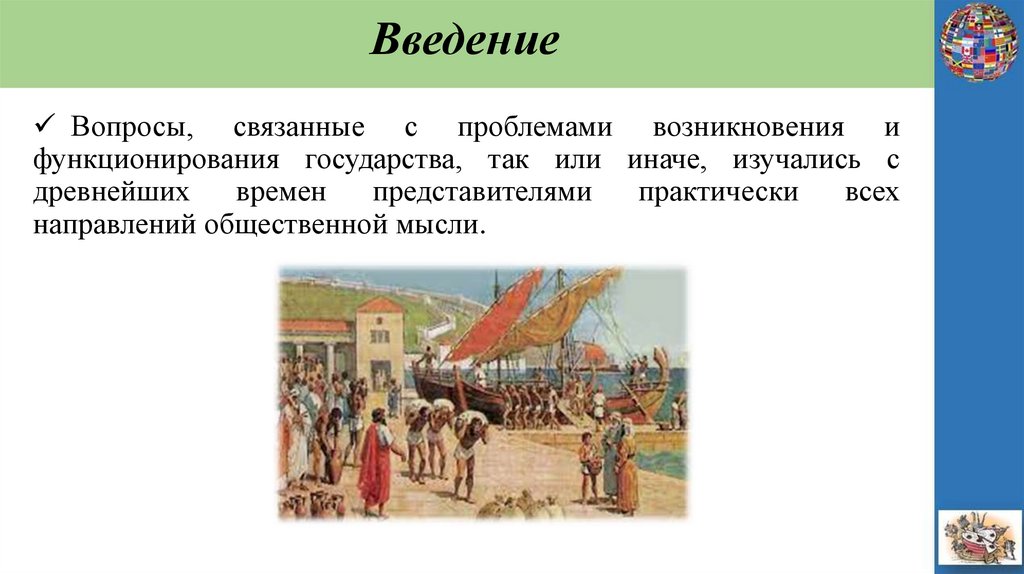 Введение

✓ Вопросы, связанные с проблемами возникновения и функционирования государства, так или иначе, изучались с древнейших времен представителями практически всех направлений общественной мысли.